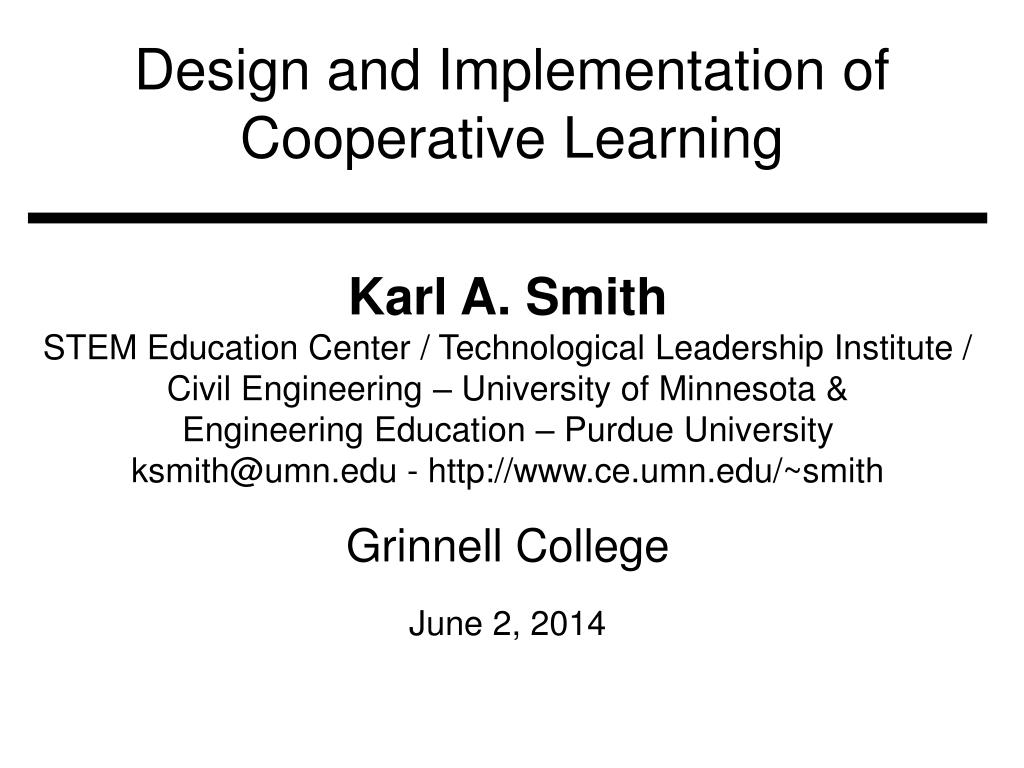 Design and Implementation of Cooperative Learning

Karl A. Smith
STEM Education Center / Technological Leadership Institute / Civil Engineering – University of Minnesota & Engineering Education – Purdue University
ksmith@umn.edu - http://www.ce.umn.edu/~smith

Grinnell College

June 2, 2014